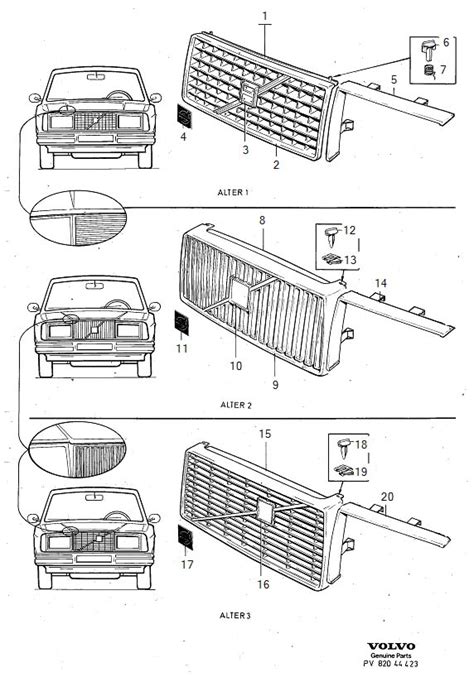 1
6
7
5
4
3
2
ALTER 1
8
12
13
14
11
10
9
ALTER 2
15
18
19
20
17
16
ALTER 3
VOLVO
Genuine Parts
PV 820 44 423